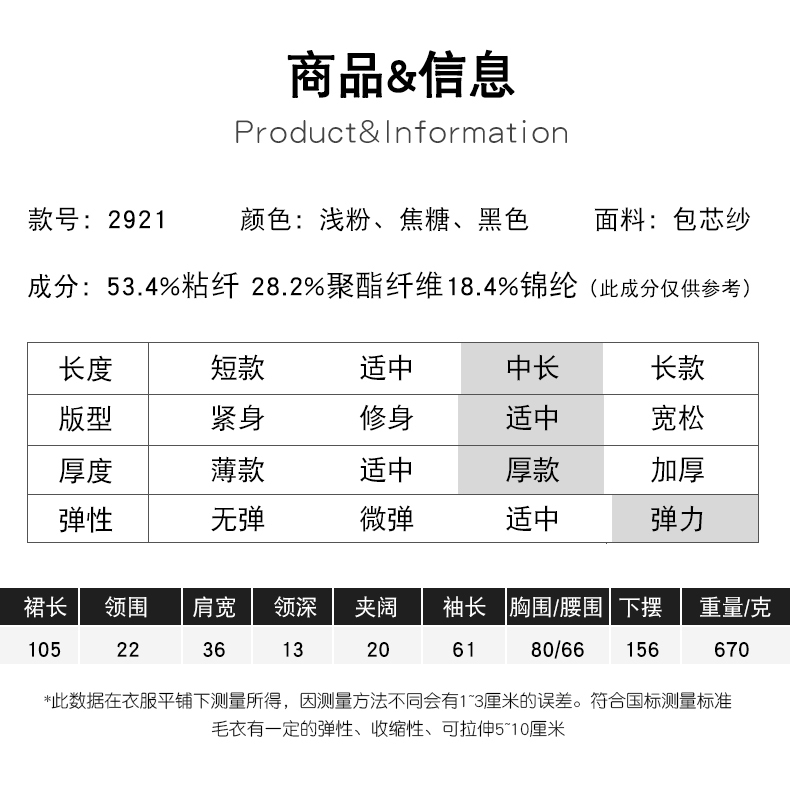 商品&信息

Product&Information

款号：2921  颜色：浅粉、焦糖、黑色  面料：包芯纱

成分：53.4%粘纤 28.2%聚酯纤维18.4%锦纶（此成分仅供参考）

| 长度 | 短款 | 适中 | 中长 | 长款 |
|---|---|---|---|---|
| 版型 | 紧身 | 修身 | 适中 | 宽松 |
| 厚度 | 薄款 | 适中 | 厚款 | 加厚 |
| 弹性 | 无弹 | 微弹 | 适中 | 弹力 |

| 裙长 | 领围 | 肩宽 | 领深 | 夹阔 | 袖长 | 胸围/腰围 | 下摆 | 重量/克 |
|---|---|---|---|---|---|---|---|---|
| 105 | 22 | 36 | 13 | 20 | 61 | 80/66 | 156 | 670 |

*此数据在衣服平铺下测量所得，因测量方法不同会有1~3厘米的误差。符合国标测量标准
毛衣有一定的弹性、收缩性、可拉伸5~10厘米